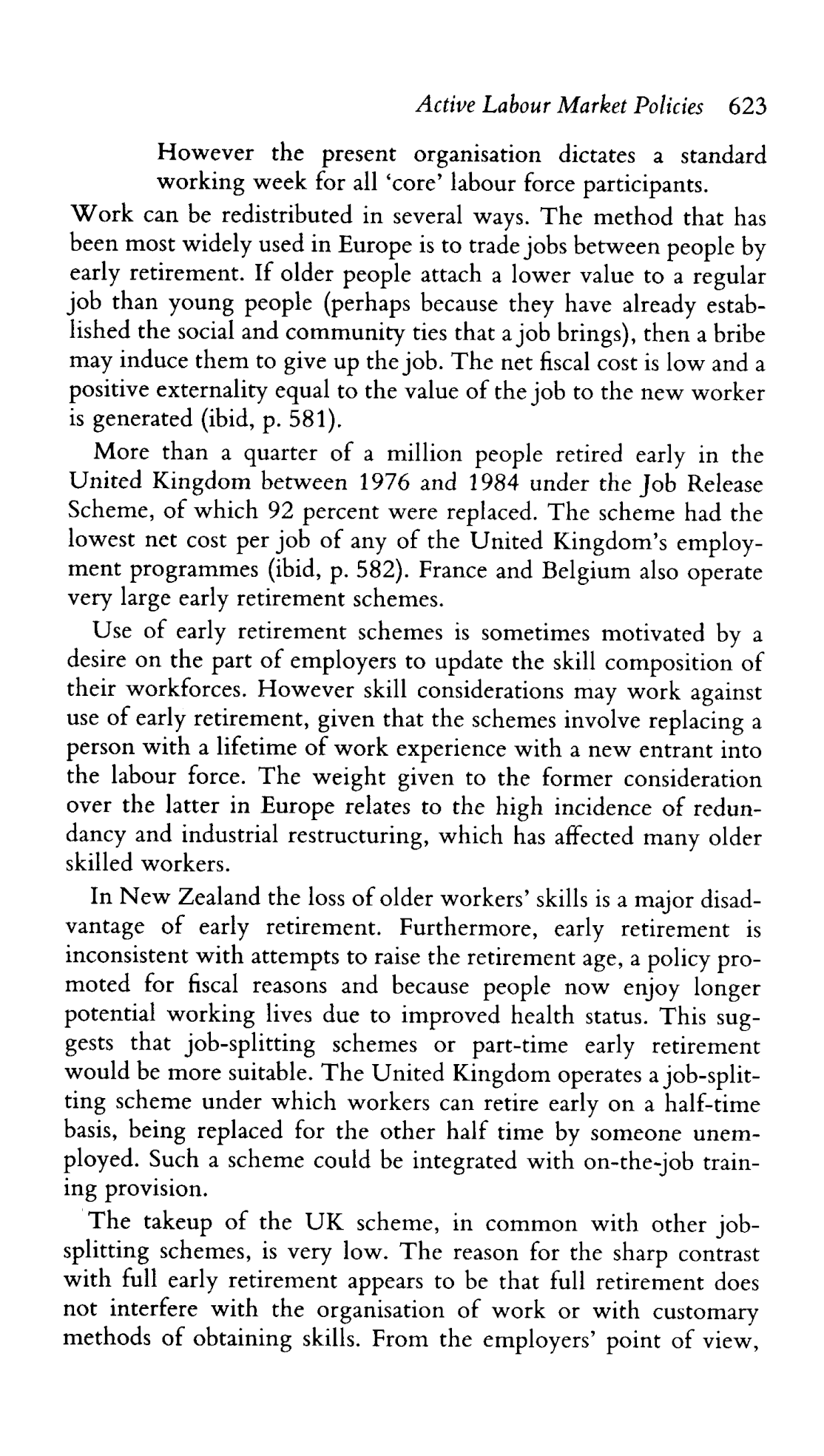 Active Labour Market Policies 623

However the present organisation dictates a standard working week for all 'core' labour force participants.

Work can be redistributed in several ways. The method that has been most widely used in Europe is to trade jobs between people by early retirement. If older people attach a lower value to a regular job than young people (perhaps because they have already established the social and community ties that a job brings), then a bribe may induce them to give up the job. The net fiscal cost is low and a positive externality equal to the value of the job to the new worker is generated (ibid, p. 581).

More than a quarter of a million people retired early in the United Kingdom between 1976 and 1984 under the Job Release Scheme, of which 92 percent were replaced. The scheme had the lowest net cost per job of any of the United Kingdom's employment programmes (ibid, p. 582). France and Belgium also operate very large early retirement schemes.

Use of early retirement schemes is sometimes motivated by a desire on the part of employers to update the skill composition of their workforces. However skill considerations may work against use of early retirement, given that the schemes involve replacing a person with a lifetime of work experience with a new entrant into the labour force. The weight given to the former consideration over the latter in Europe relates to the high incidence of redundancy and industrial restructuring, which has affected many older skilled workers.

In New Zealand the loss of older workers' skills is a major disadvantage of early retirement. Furthermore, early retirement is inconsistent with attempts to raise the retirement age, a policy promoted for fiscal reasons and because people now enjoy longer potential working lives due to improved health status. This suggests that job-splitting schemes or part-time early retirement would be more suitable. The United Kingdom operates a job-splitting scheme under which workers can retire early on a half-time basis, being replaced for the other half time by someone unemployed. Such a scheme could be integrated with on-the-job training provision.

The takeup of the UK scheme, in common with other job-splitting schemes, is very low. The reason for the sharp contrast with full early retirement appears to be that full retirement does not interfere with the organisation of work or with customary methods of obtaining skills. From the employers' point of view,